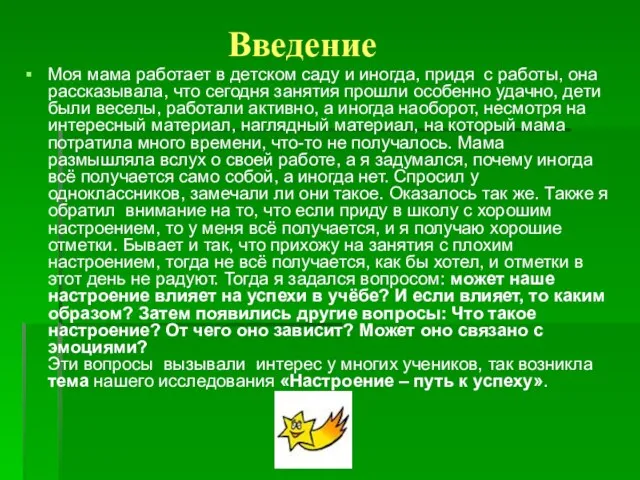 Введение

Моя мама работает в детском саду и иногда, придя с работы, она рассказывала, что сегодня занятия прошли особенно удачно, дети были веселы, работали активно, а иногда наоборот, несмотря на интересный материал, наглядный материал, на который мама потратила много времени, что-то не получалось. Мама размышляла вслух о своей работе, а я задумался, почему иногда всё получается само собой, а иногда нет. Спросил у одноклассников, замечали ли они такое. Оказалось так же. Также я обратил внимание на то, что если приду в школу с хорошим настроением, то у меня всё получается, и я получаю хорошие отметки. Бывает и так, что прихожу на занятия с плохим настроением, тогда не всё получается, как бы хотел, и отметки в этот день не радуют. Тогда я задался вопросом: может наше настроение влияет на успехи в учёбе? И если влияет, то каким образом? Затем появились другие вопросы: Что такое настроение? От чего оно зависит? Может оно связано с эмоциями?
Эти вопросы вызывали интерес у многих учеников, так возникла тема нашего исследования «Настроение – путь к успеху».